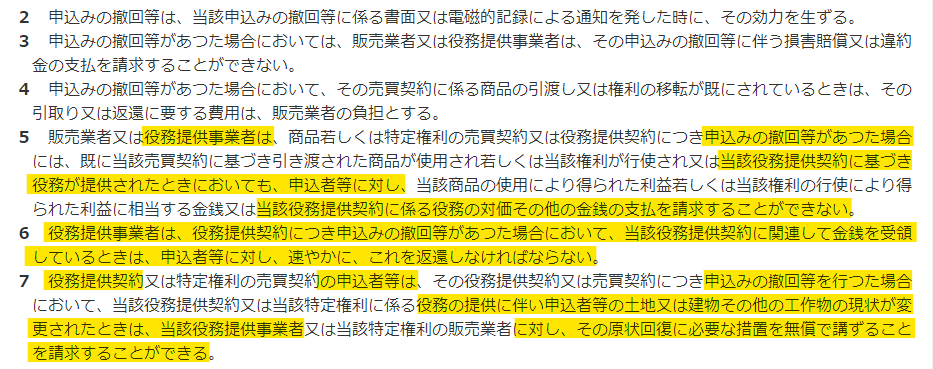 2　申込みの撤回等は、当該申込みの撤回等に係る書面又は電磁的記録による通知を発した時に、その効力を生ずる。
3　申込みの撤回等があつた場合においては、販売業者又は役務提供事業者は、その申込みの撤回等に伴う損害賠償又は違約金の支払を請求することができない。
4　申込みの撤回等があつた場合において、その売買契約に係る商品の引渡し又は権利の移転が既にされているときは、その引取り又は返還に要する費用は、販売業者の負担とする。
5　販売業者又は役務提供事業者は、商品若しくは特定権利の売買契約又は役務提供契約につき申込みの撤回等があつた場合には、既に当該売買契約に基づき引き渡された商品が使用され若しくは当該権利が行使され又は当該役務提供契約に基づき役務が提供されたときにおいても、申込者等に対し、当該商品の使用により得られた利益若しくは当該権利の行使により得られた利益に相当する金銭又は当該役務提供契約に係る役務の対価その他の金銭の支払を請求することができない。
6　役務提供事業者は、役務提供契約につき申込みの撤回等があつた場合において、当該役務提供契約に関連して金銭を受領しているときは、申込者等に対し、速やかに、これを返還しなければならない。
7　役務提供契約又は特定権利の売買契約の申込者等は、その役務提供契約又は売買契約につき申込みの撤回等を行つた場合において、当該役務提供契約又は当該特定権利に係る役務の提供に伴い申込者等の土地又は建物その他の工作物の現状が変更されたときは、当該役務提供事業者又は当該特定権利の販売業者に対し、その原状回復に必要な措置を無償で講ずることを請求することができる。